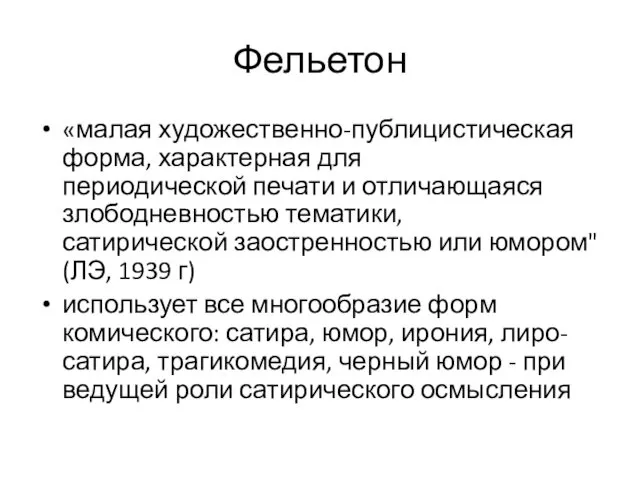 Фельетон

• «малая художественно-публицистическая форма, характерная для периодической печати и отличающаяся злободневностью тематики, сатирической заостренностью или юмором" (ЛЭ, 1939 г)

• использует все многообразие форм комического: сатира, юмор, ирония, лиро-сатира, трагикомедия, черный юмор - при ведущей роли сатирического осмысления